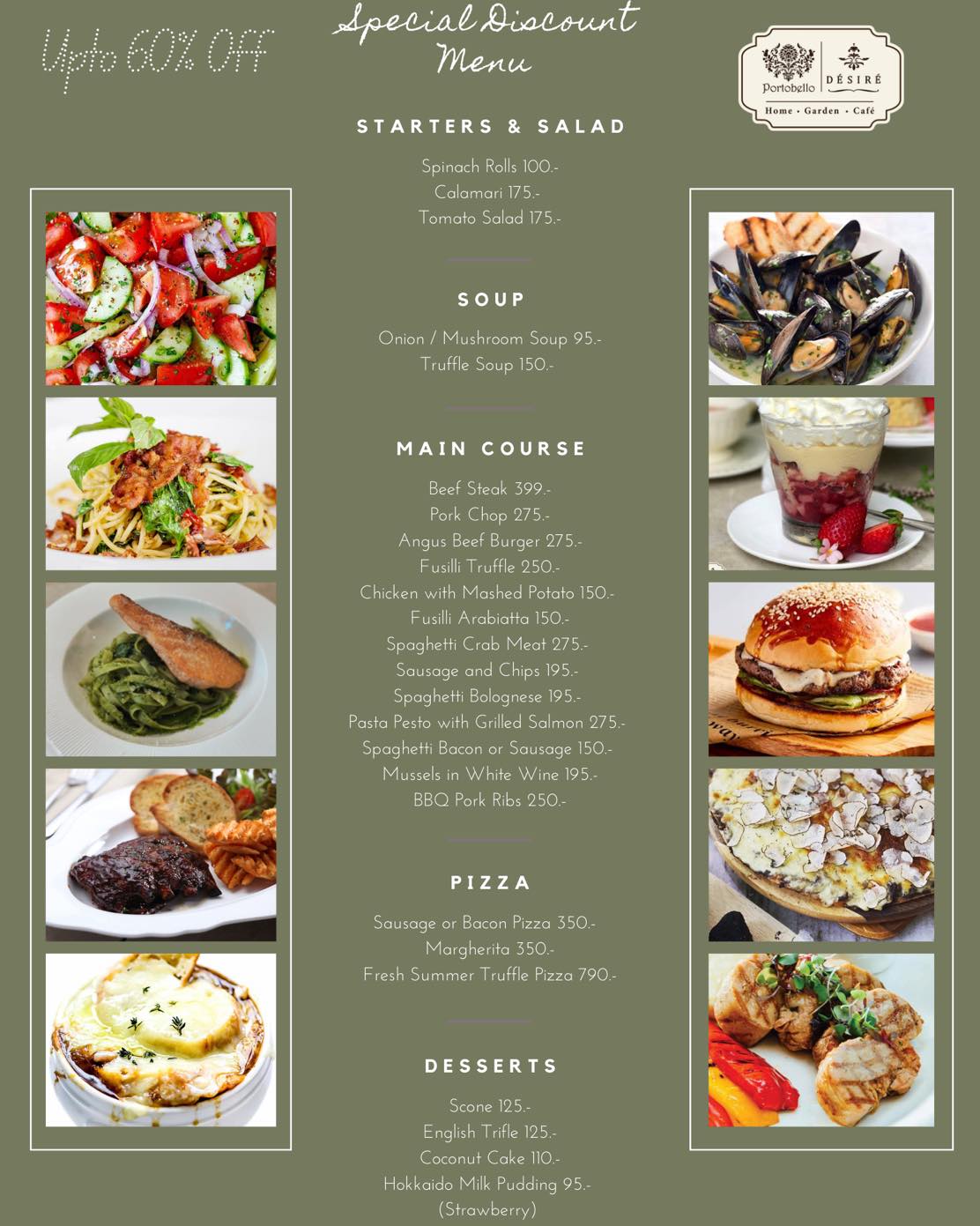 Upto 60% Off

Special Discount Menu

Portobello DÉSIRÉ
Home • Garden • Café

STARTERS & SALAD

Spinach Rolls 100.-
Calamari 175.-
Tomato Salad 175.-

SOUP

Onion / Mushroom Soup 95.-
Truffle Soup 150.-

MAIN COURSE

Beef Steak 399.-
Pork Chop 275.-
Angus Beef Burger 275.-
Fusilli Truffle 250.-
Chicken with Mashed Potato 150.-
Fusilli Arabiatta 150.-
Spaghetti Crab Meat 275.-
Sausage and Chips 195.-
Spaghetti Bolognese 195.-
Pasta Pesto with Grilled Salmon 275.-
Spaghetti Bacon or Sausage 150.-
Mussels in White Wine 195.-
BBQ Pork Ribs 250.-

PIZZA

Sausage or Bacon Pizza 350.-
Margherita 350.-
Fresh Summer Truffle Pizza 790.-

DESSERTS

Scone 125.-
English Trifle 125.-
Coconut Cake 110.-
Hokkaido Milk Pudding 95.-
(Strawberry)